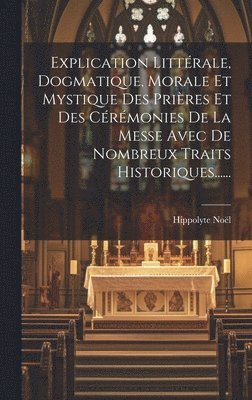 Explication Littérale, Dogmatique, Morale Et Mystique Des Prières Et Des Cérémonies De La Messe Avec De Nombreux Traits Historiques......

Hippolyte Noël